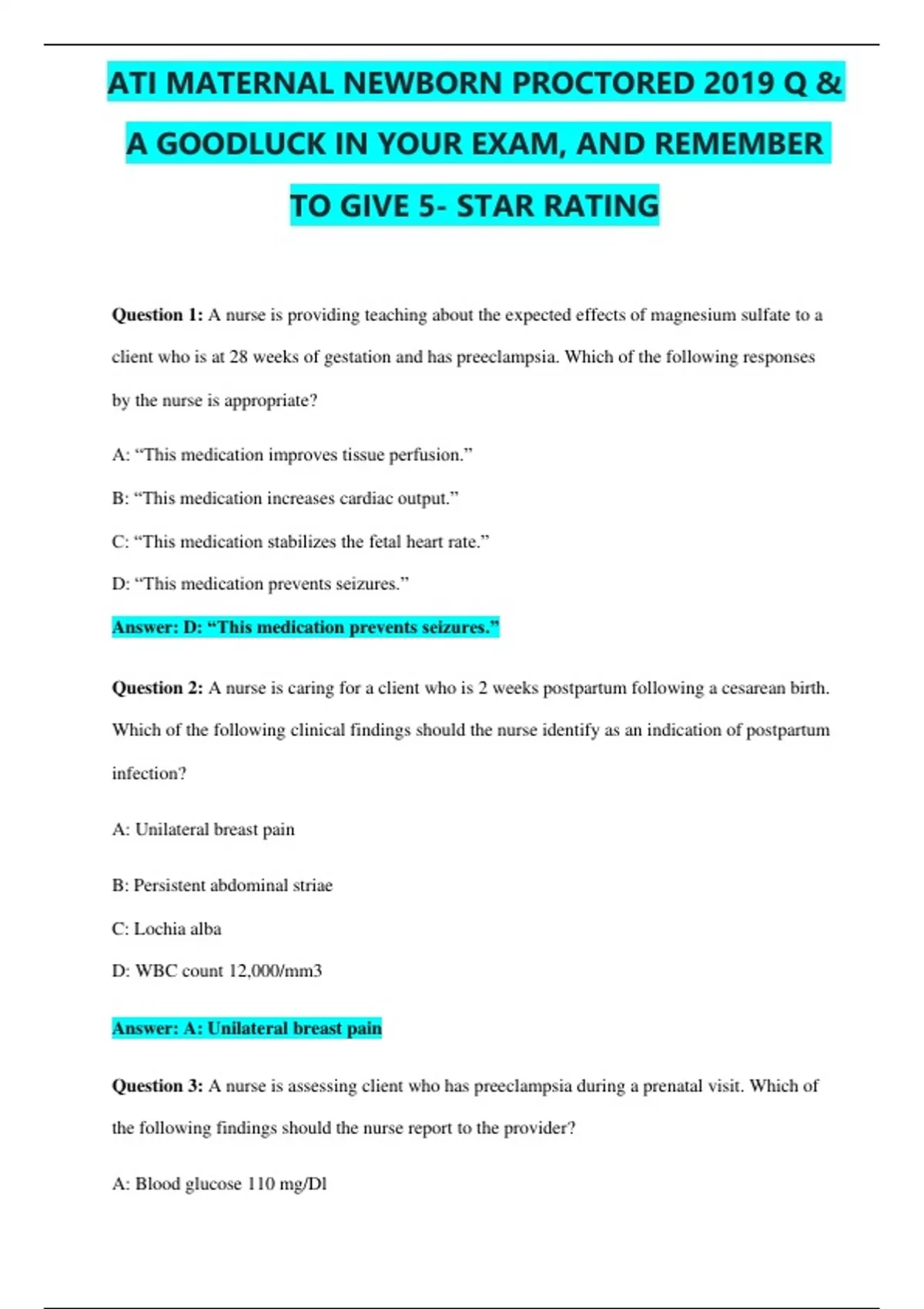 ATI MATERNAL NEWBORN PROCTORED 2019 Q & A GOODLUCK IN YOUR EXAM, AND REMEMBER TO GIVE 5- STAR RATING

Question 1: A nurse is providing teaching about the expected effects of magnesium sulfate to a client who is at 28 weeks of gestation and has preeclampsia. Which of the following responses by the nurse is appropriate?

A: “This medication improves tissue perfusion.”

B: “This medication increases cardiac output.”

C: “This medication stabilizes the fetal heart rate.”

D: “This medication prevents seizures.”

Answer: D: “This medication prevents seizures.”

Question 2: A nurse is caring for a client who is 2 weeks postpartum following a cesarean birth. Which of the following clinical findings should the nurse identify as an indication of postpartum infection?

A: Unilateral breast pain

B: Persistent abdominal striae

C: Lochia alba

D: WBC count 12,000/mm3

Answer: A: Unilateral breast pain

Question 3: A nurse is assessing client who has preeclampsia during a prenatal visit. Which of the following findings should the nurse report to the provider?

A: Blood glucose 110 mg/Dl